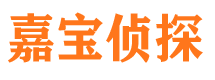 嘉宝侦探